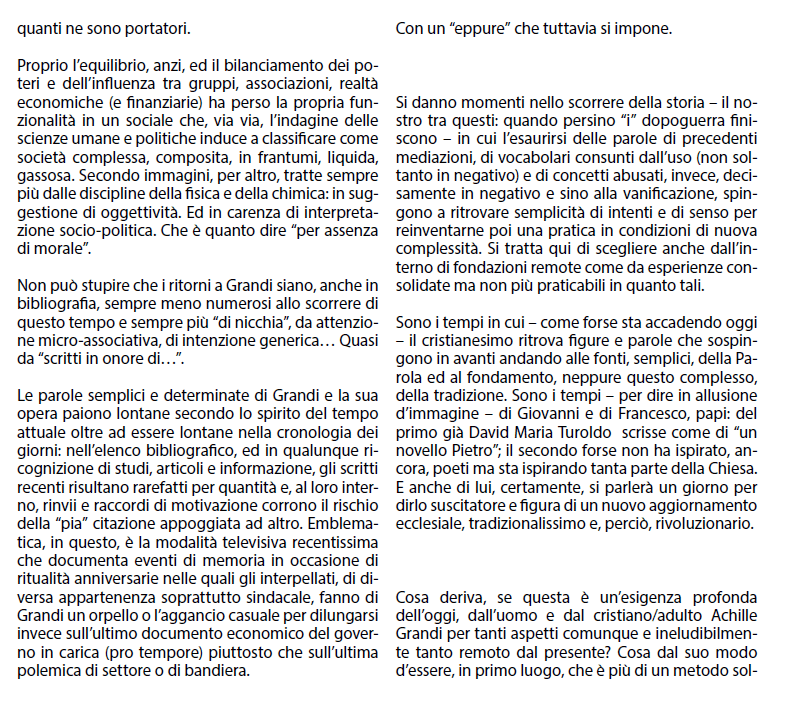 quanti ne sono portatori.

Proprio l'equilibrio, anzi, ed il bilanciamento dei poteri e dell'influenza tra gruppi, associazioni, realtà economiche (e finanziarie) ha perso la propria funzionalità in un sociale che, via via, l'indagine delle scienze umane e politiche induce a classificare come società complessa, composita, in frantumi, liquida, gassosa. Secondo immagini, per altro, tratte sempre più dalle discipline della fisica e della chimica: in suggestione di oggettività. Ed in carenza di interpretazione socio-politica. Che è quanto dire "per assenza di morale".

Non può stupire che i ritorni a Grandi siano, anche in bibliografia, sempre meno numerosi allo scorrere di questo tempo e sempre più "di nicchia", da attenzione micro-associativa, di intenzione generica… Quasi da "scritti in onore di…".

Le parole semplici e determinate di Grandi e la sua opera paiono lontane secondo lo spirito del tempo attuale oltre ad essere lontane nella cronologia dei giorni: nell'elenco bibliografico, ed in qualunque ricognizione di studi, articoli e informazione, gli scritti recenti risultano rarefatti per quantità e, al loro interno, rinvii e raccordi di motivazione corrono il rischio della "pia" citazione appoggiata ad altro. Emblematica, in questo, è la modalità televisiva recentissima che documenta eventi di memoria in occasione di ritualità anniversarie nelle quali gli interpellati, di diversa appartenenza soprattutto sindacale, fanno di Grandi un orpello o l'aggancio casuale per dilungarsi invece sull'ultimo documento economico del governo in carica (pro tempore) piuttosto che sull'ultima polemica di settore o di bandiera.

Con un "eppure" che tuttavia si impone.

Si danno momenti nello scorrere della storia – il nostro tra questi: quando persino "i" dopoguerra finiscono – in cui l'esaurirsi delle parole di precedenti mediazioni, di vocabolari consunti dall'uso (non soltanto in negativo) e di concetti abusati, invece, decisamente in negativo e sino alla vanificazione, spingono a ritrovare semplicità di intenti e di senso per reinventarne poi una pratica in condizioni di nuova complessità. Si tratta qui di scegliere anche dall'interno di fondazioni remote come da esperienze consolidate ma non più praticabili in quanto tali.

Sono i tempi in cui – come forse sta accadendo oggi – il cristianesimo ritrova figure e parole che sospingono in avanti andando alle fonti, semplici, della Parola ed al fondamento, neppure questo complesso, della tradizione. Sono i tempi – per dire in allusione d'immagine – di Giovanni e di Francesco, papi: del primo già David Maria Turoldo scrisse come di "un novello Pietro"; il secondo forse non ha ispirato, ancora, poeti ma sta ispirando tanta parte della Chiesa. E anche di lui, certamente, si parlerà un giorno per dirlo suscitatore e figura di un nuovo aggiornamento ecclesiale, tradizionalissimo e, perciò, rivoluzionario.

Cosa deriva, se questa è un'esigenza profonda dell'oggi, dall'uomo e dal cristiano/adulto Achille Grandi per tanti aspetti comunque e ineludibilmente tanto remoto dal presente? Cosa dal suo modo d'essere, in primo luogo, che è più di un metodo sol-